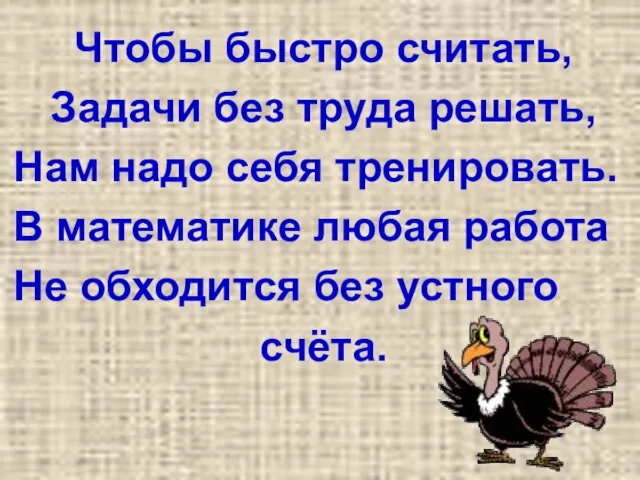 Чтобы быстро считать,
Задачи без труда решать,
Нам надо себя тренировать.
В математике любая работа
Не обходится без устного
счёта.